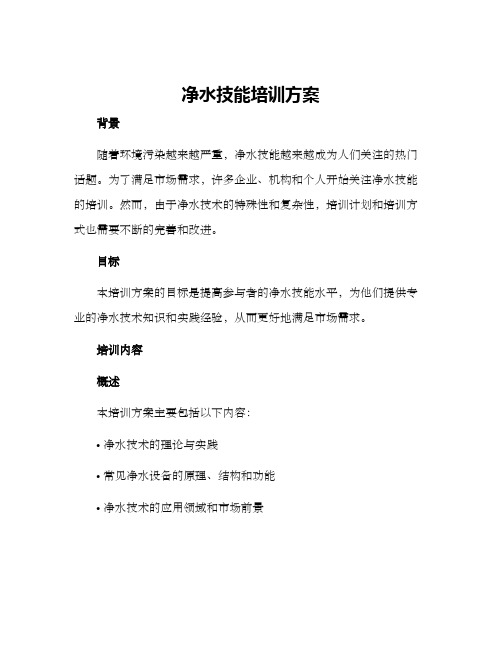 净水技能培训方案

背景

随着环境污染越来越严重，净水技能越来越成为人们关注的热门话题。为了满足市场需求，许多企业、机构和个人开始关注净水技能的培训。然而，由于净水技术的特殊性和复杂性，培训计划和培训方式也需要不断的完善和改进。

目标

本培训方案的目标是提高参与者的净水技能水平，为他们提供专业的净水技术知识和实践经验，从而更好地满足市场需求。

培训内容

概述

本培训方案主要包括以下内容：

• 净水技术的理论与实践

• 常见净水设备的原理、结构和功能

• 净水技术的应用领域和市场前景